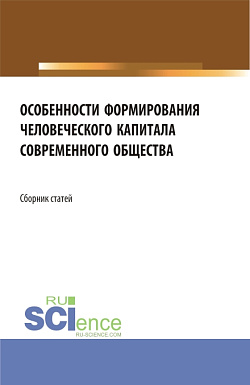 ОСОБЕННОСТИ ФОРМИРОВАНИЯ ЧЕЛОВЕЧЕСКОГО КАПИТАЛА СОВРЕМЕННОГО ОБЩЕСТВА

Сборник статей

RU
SCIence
RU-SCIENCE.COM